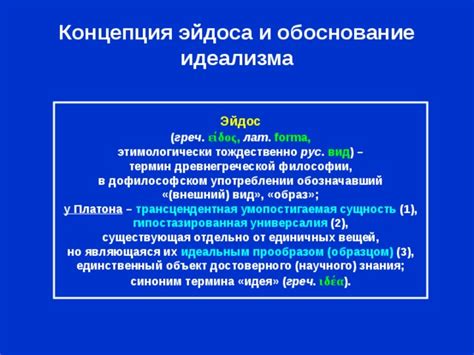 Концепция эйдоса и обоснование идеализма

Эйдос
(греч. εἶδος, лат. forma,
этимологически тождественно рус. вид) –
термин древнегреческой философии,
в дофилософском употреблении обозначавший
«(внешний) вид», «образ»;
у Платона – трансцендентная умопостигаемая сущность (1),
гипостазированная универсалия (2),
существующая отдельно от единичных вещей,
но являющаяся их идеальным прообразом (образцом) (3),
единственный объект достоверного (научного) знания;
синоним термина «идея» (греч. ἰδέα).